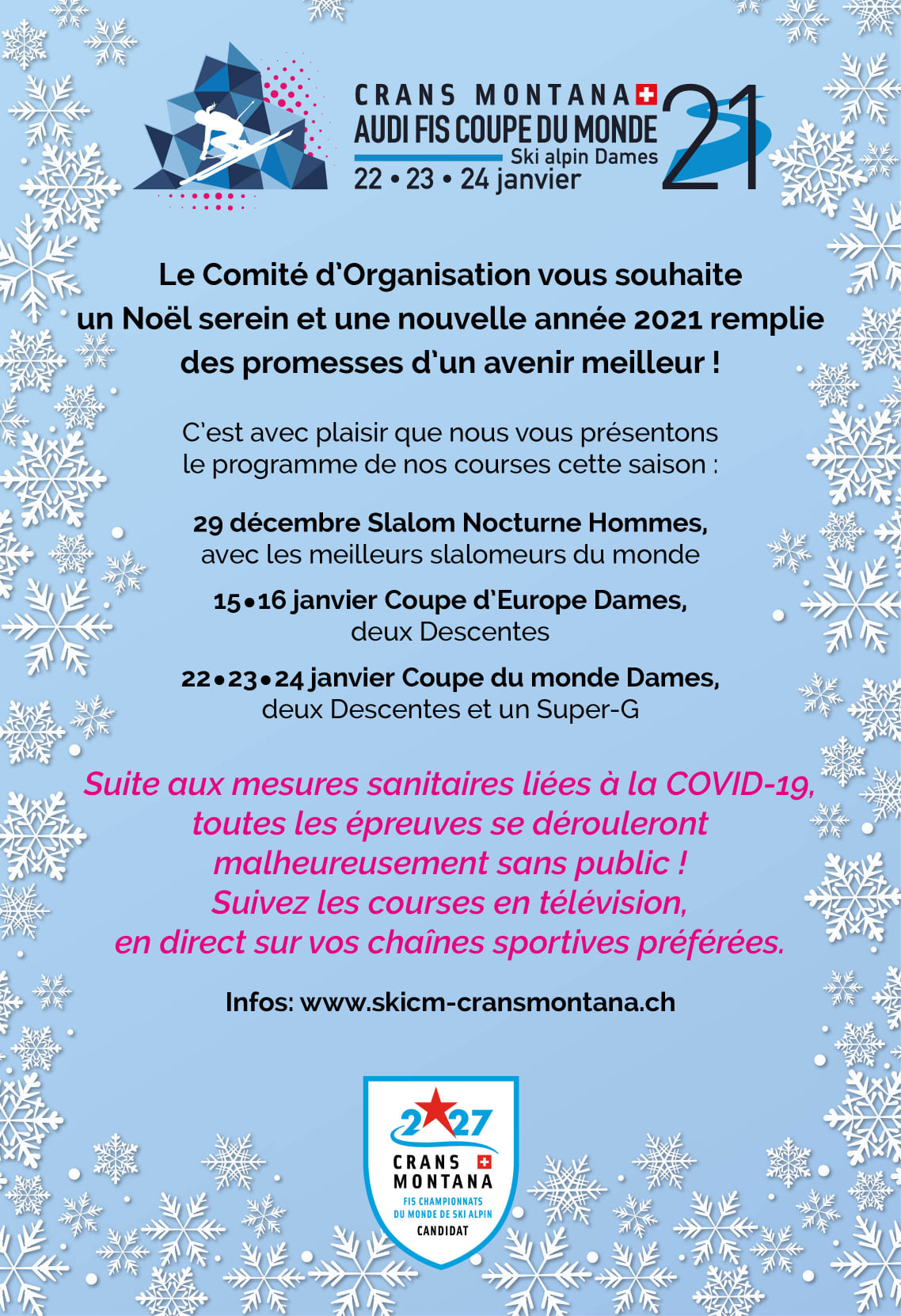 CRANS MONTANA
AUDI FIS COUPE DU MONDE
Ski alpin Dames
22 • 23 • 24 janvier
21

Le Comité d'Organisation vous souhaite un Noël serein et une nouvelle année 2021 remplie des promesses d'un avenir meilleur !

C'est avec plaisir que nous vous présentons le programme de nos courses cette saison :

29 décembre Slalom Nocturne Hommes, avec les meilleurs slalomeurs du monde

15•16 janvier Coupe d'Europe Dames, deux Descentes

22•23•24 janvier Coupe du monde Dames, deux Descentes et un Super-G

Suite aux mesures sanitaires liées à la COVID-19, toutes les épreuves se dérouleront malheureusement sans public ! Suivez les courses en télévision, en direct sur vos chaînes sportives préférées.

Infos: www.skicm-cransmontana.ch

2027
CRANS MONTANA
FIS CHAMPIONNATS DU MONDE DE SKI ALPIN
CANDIDAT